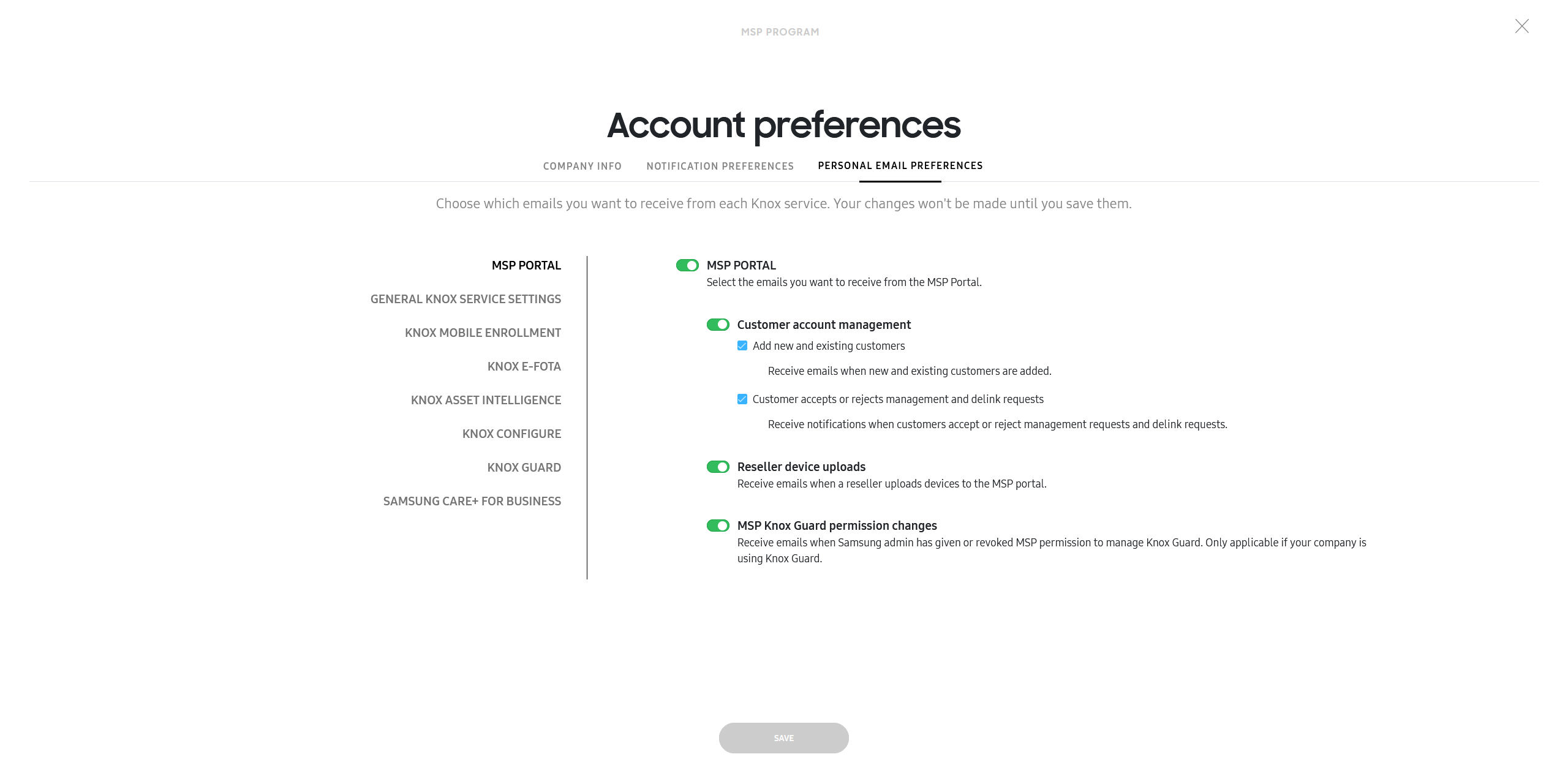 MSP PROGRAM

Account preferences

COMPANY INFO
NOTIFICATION PREFERENCES
PERSONAL EMAIL PREFERENCES

Choose which emails you want to receive from each Knox service. Your changes won't be made until you save them.

MSP PORTAL
GENERAL KNOX SERVICE SETTINGS
KNOX MOBILE ENROLLMENT
KNOX E-FOTA
KNOX ASSET INTELLIGENCE
KNOX CONFIGURE
KNOX GUARD
SAMSUNG CARE+ FOR BUSINESS

MSP PORTAL
Select the emails you want to receive from the MSP Portal.

Customer account management

Add new and existing customers

Receive emails when new and existing customers are added.

Customer accepts or rejects management and delink requests

Receive notifications when customers accept or reject management requests and delink requests.

Reseller device uploads
Receive emails when a reseller uploads devices to the MSP portal.

MSP Knox Guard permission changes
Receive emails when Samsung admin has given or revoked MSP permission to manage Knox Guard. Only applicable if your company is using Knox Guard.

SAVE